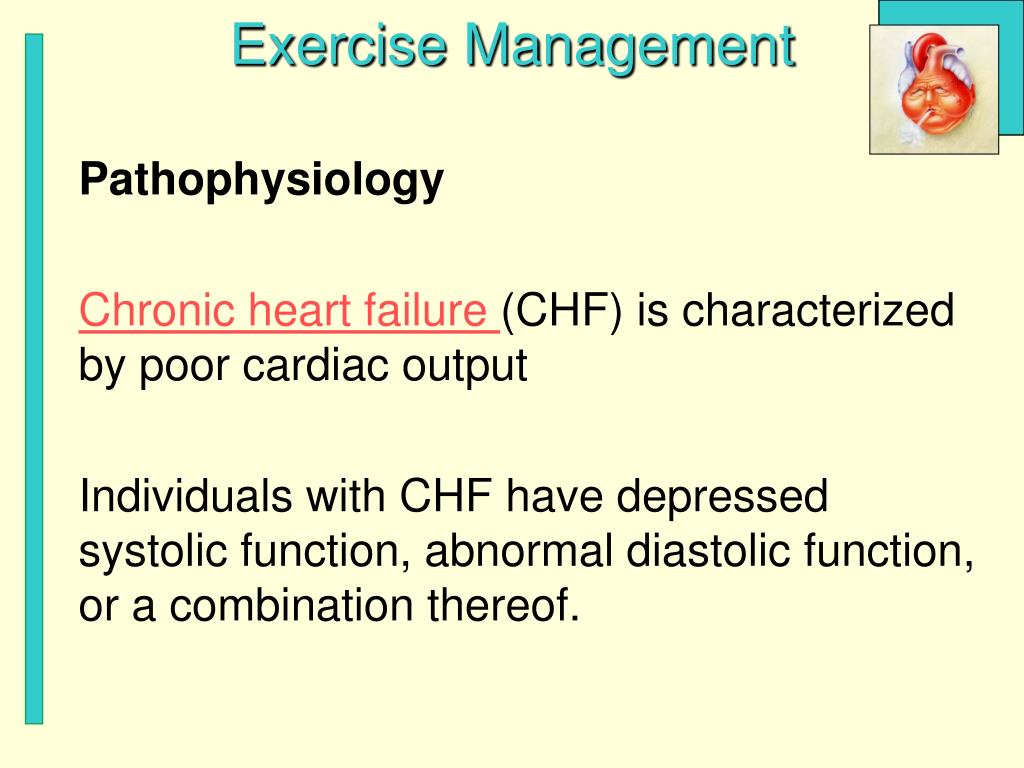 Exercise Management

Pathophysiology

Chronic heart failure (CHF) is characterized by poor cardiac output

Individuals with CHF have depressed systolic function, abnormal diastolic function, or a combination thereof.